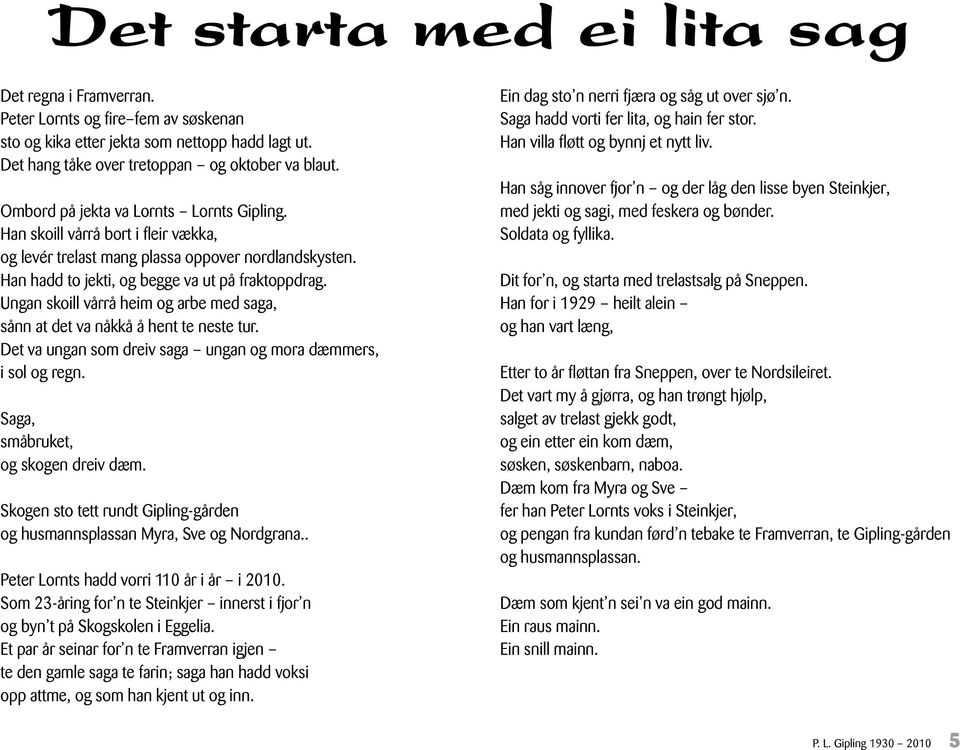 Det starta med ei lita sag

Det regna i Framverran.
Peter Lornts og fire–fem av søskenan
sto og kika etter jekta som nettopp hadd lagt ut.
Det hang tåke over tretoppan – og oktober va blaut.

Ombord på jekta va Lornts – Lornts Gipling.
Han skoill vårrå bort i fleir vækka,
og levér trelast mang plassa oppover nordlandskysten.
Han hadd to jekti, og begge va ut på fraktoppdrag.
Ungan skoill vårrå heim og arbe med saga,
sånn at det va nåkkå å hent te neste tur.
Det va ungan som dreiv saga – ungan og mora dæmmers,
i sol og regn.

Saga,
småbruket,
og skogen dreiv dæm.

Skogen sto tett rundt Gipling-gården
og husmannsplassan Myra, Sve og Nordgrana..

Peter Lornts hadd vorri 110 år i år – i 2010.
Som 23-åring for'n te Steinkjer – innerst i fjor'n
og byn't på Skogskolen i Eggelia.
Et par år seinar for'n te Framverran igjen –
te den gamle saga te farin; saga han hadd voksi
opp attme, og som han kjent ut og inn.

Ein dag sto'n nerri fjæra og såg ut over sjø'n.
Saga hadd vorti fer lita, og hain fer stor.
Han villa fløtt og bynnj et nytt liv.

Han såg innover fjor'n – og der låg den lisse byen Steinkjer,
med jekti og sagi, med feskera og bønder.
Soldata og fyllika.

Dit for'n, og starta med trelastsalg på Sneppen.
Han for i 1929 – heilt alein –
og han vart læng,

Etter to år fløttan fra Sneppen, over te Nordsileiret.
Det vart my å gjørra, og han trøngt hjølp,
salget av trelast gjekk godt,
og ein etter ein kom dæm,
søsken, søskenbarn, naboa.
Dæm kom fra Myra og Sve –
fer han Peter Lornts voks i Steinkjer,
og pengan fra kundan førd'n tebake te Framverran, te Gipling-gården
og husmannsplassan.

Dæm som kjent'n sei'n va ein god mainn.
Ein raus mainn.
Ein snill mainn.

P. L. Gipling 1930 – 2010 5